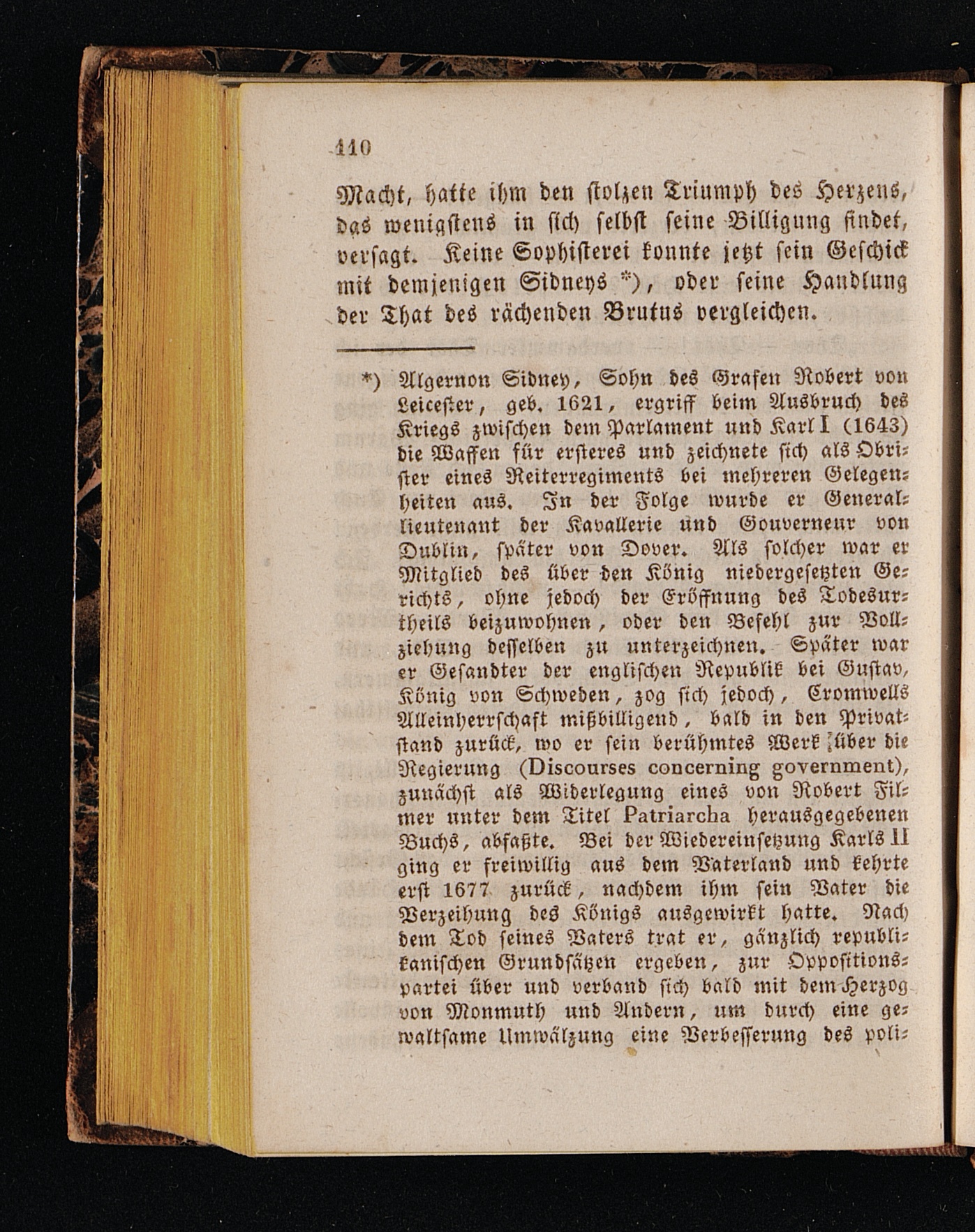 110

Macht, hatte ihm den stolzen Triumph des Herzens, das wenigstens in sich selbst seine Billigung findet, versagt. Keine Sophisterei konnte jetzt sein Geschick mit demjenigen Sidneys *), oder seine Handlung der That des rächenden Brutus vergleichen.

*) Algernon Sidney, Sohn des Grafen Robert von Leicester, geb. 1621, ergriff beim Ausbruch des Kriegs zwischen dem Parlament und Karl I (1643) die Waffen für ersteres und zeichnete sich als Obrister eines Reiterregiments bei mehreren Gelegenheiten aus. In der Folge wurde er Generallieutenant der Kavallerie und Gouverneur von Dublin, später von Dover. Als solcher war er Mitglied des über den König niedergesetzten Gerichts, ohne jedoch der Eröffnung des Todesurtheils beizuwohnen, oder den Befehl zur Vollziehung desselben zu unterzeichnen. Später war er Gesandter der englischen Republik bei Gustav, König von Schweden, zog sich jedoch, Cromwells Alleinherrschaft mißbilligend, bald in den Privatstand zurück, wo er sein berühmtes Werk über die Regierung (Discourses concerning government), zunächst als Widerlegung eines von Robert Filmer unter dem Titel Patriarcha herausgegebenen Buchs, abfaßte. Bei der Wiedereinsetzung Karls II ging er freiwillig aus dem Vaterland und kehrte erst 1677 zurück, nachdem ihm sein Vater die Verzeihung des Königs ausgewirkt hatte. Nach dem Tod seines Vaters trat er, gänzlich republikanischen Grundsätzen ergeben, zur Oppositionspartei über und verband sich bald mit dem Herzog von Monmuth und Andern, um durch eine gewaltsame Umwälzung eine Verbesserung des poli-